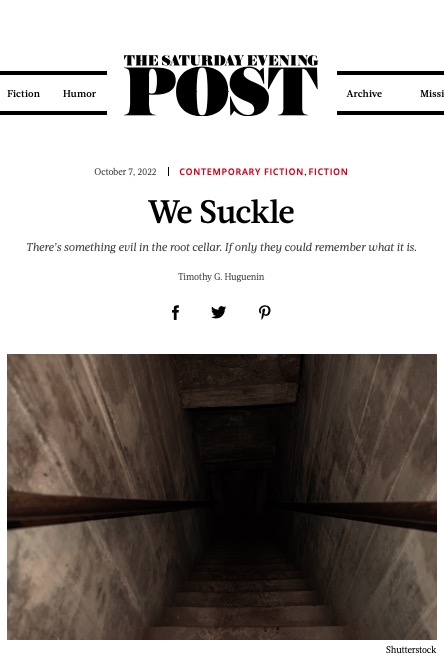 Fiction Humor

THE SATURDAY EVENING POST

Archive Missi

October 7, 2022 | CONTEMPORARY FICTION, FICTION

We Suckle

There's something evil in the root cellar. If only they could remember what it is.

Timothy G. Huguenin

Shutterstock